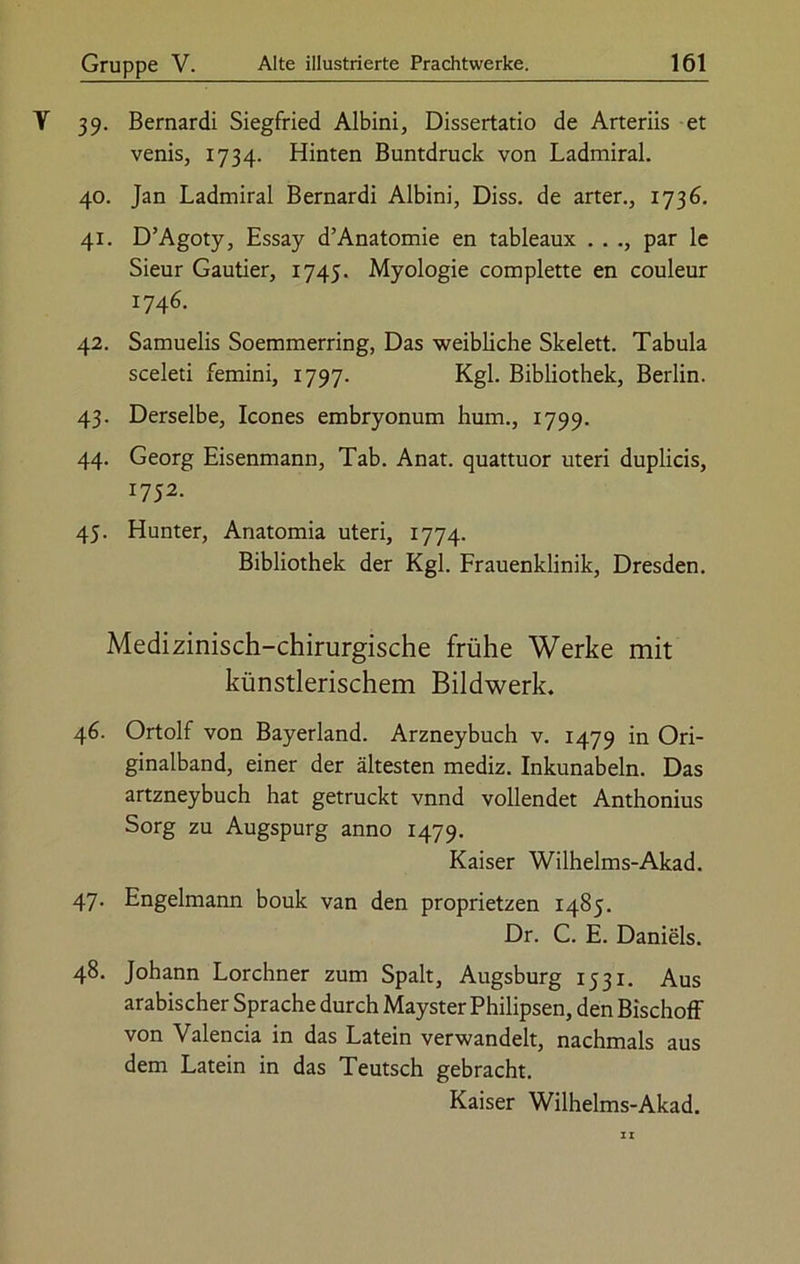 Gruppe V. Alte illustrierte Prachtwerke. 161

V 39. Bernardi Siegfried Albini, Dissertatio de Arteriis et venis, 1734. Hinten Buntdruck von Ladmiral.

40. Jan Ladmiral Bernardi Albini, Diss. de arter., 1736.

41. D'Agoty, Essay d'Anatomie en tableaux . . ., par le Sieur Gautier, 1745. Myologie complette en couleur 1746.

42. Samuelis Soemmerring, Das weibliche Skelett. Tabula sceleti femini, 1797. Kgl. Bibliothek, Berlin.

43. Derselbe, Icones embryonum hum., 1799.

44. Georg Eisenmann, Tab. Anat. quattuor uteri duplicis, 1752.

45. Hunter, Anatomia uteri, 1774.
Bibliothek der Kgl. Frauenklinik, Dresden.

Medizinisch-chirurgische frühe Werke mit künstlerischem Bildwerk.

46. Ortolf von Bayerland. Arzneybuch v. 1479 in Originalband, einer der ältesten mediz. Inkunabeln. Das artzneybuch hat getruckt vnnd vollendet Anthonius Sorg zu Augspurg anno 1479.
Kaiser Wilhelms-Akad.

47. Engelmann bouk van den proprietzen 1485.
Dr. C. E. Daniëls.

48. Johann Lorchner zum Spalt, Augsburg 1531. Aus arabischer Sprache durch Mayster Philipsen, den Bischoff von Valencia in das Latein verwandelt, nachmals aus dem Latein in das Teutsch gebracht.
Kaiser Wilhelms-Akad.

11